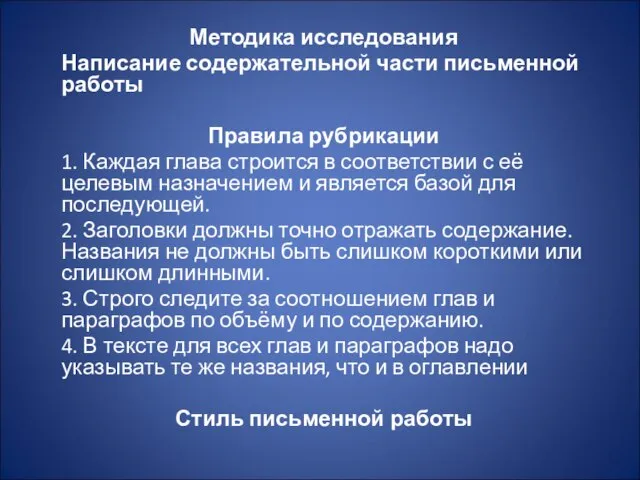 Методика исследования
Написание содержательной части письменной работы

Правила рубрикации
1. Каждая глава строится в соответствии с её целевым назначением и является базой для последующей.
2. Заголовки должны точно отражать содержание. Названия не должны быть слишком короткими или слишком длинными.
3. Строго следите за соотношением глав и параграфов по объёму и по содержанию.
4. В тексте для всех глав и параграфов надо указывать те же названия, что и в оглавлении

Стиль письменной работы